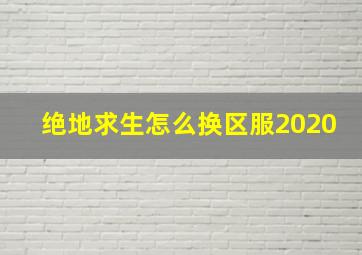 绝地求生怎么换区服2020